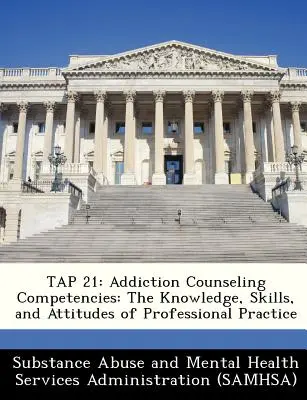 TAP 21: Addiction Counseling Competencies: The Knowledge, Skills, and Attitudes of Professional Practice

Substance Abuse and Mental Health Services Administration (SAMHSA)